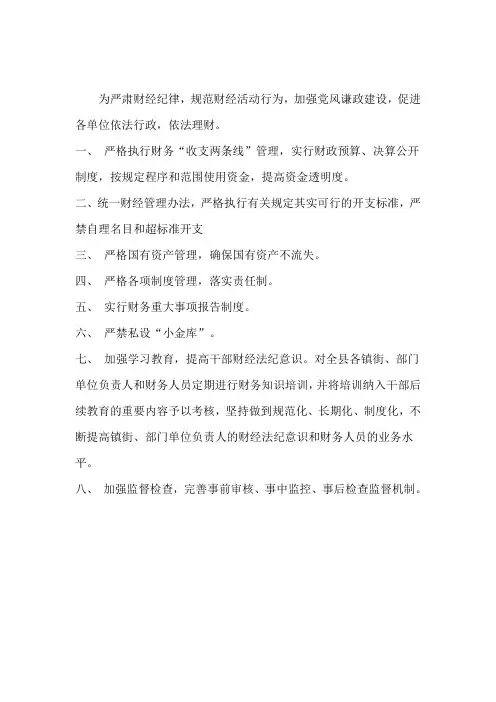 为严肃财经纪律，规范财经活动行为，加强党风谦政建设，促进各单位依法行政，依法理财。

一、 严格执行财务“收支两条线”管理，实行财政预算、决算公开制度，按规定程序和范围使用资金，提高资金透明度。

二、统一财经管理办法，严格执行有关规定其实可行的开支标准，严禁自理名目和超标准开支

三、 严格国有资产管理，确保国有资产不流失。

四、 严格各项制度管理，落实责任制。

五、 实行财务重大事项报告制度。

六、 严禁私设“小金库”。

七、 加强学习教育，提高干部财经法纪意识。对全县各镇街、部门单位负责人和财务人员定期进行财务知识培训，并将培训纳入干部后续教育的重要内容予以考核，坚持做到规范化、长期化、制度化，不断提高镇街、部门单位负责人的财经法纪意识和财务人员的业务水平。

八、 加强监督检查，完善事前审核、事中监控、事后检查监督机制。